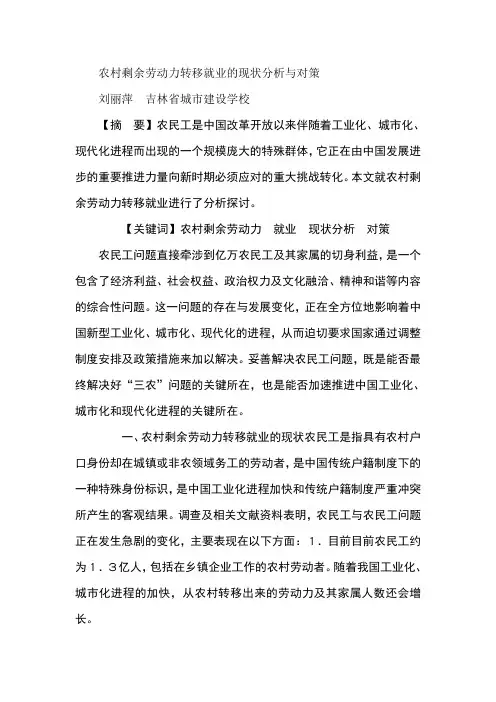 农村剩余劳动力转移就业的现状分析与对策

刘丽萍　吉林省城市建设学校

【摘　要】农民工是中国改革开放以来伴随着工业化、城市化、现代化进程而出现的一个规模庞大的特殊群体，它正在由中国发展进步的重要推进力量向新时期必须应对的重大挑战转化。本文就农村剩余劳动力转移就业进行了分析探讨。

【关键词】农村剩余劳动力　就业　现状分析　对策

农民工问题直接牵涉到亿万农民工及其家属的切身利益，是一个包含了经济利益、社会权益、政治权力及文化融洽、精神和谐等内容的综合性问题。这一问题的存在与发展变化，正在全方位地影响着中国新型工业化、城市化、现代化的进程，从而迫切要求国家通过调整制度安排及政策措施来加以解决。妥善解决农民工问题，既是能否最终解决好“三农”问题的关键所在，也是能否加速推进中国工业化、城市化和现代化进程的关键所在。

一、农村剩余劳动力转移就业的现状农民工是指具有农村户口身份却在城镇或非农领域务工的劳动者，是中国传统户籍制度下的一种特殊身份标识，是中国工业化进程加快和传统户籍制度严重冲突所产生的客观结果。调查及相关文献资料表明，农民工与农民工问题正在发生急剧的变化，主要表现在以下方面：１．目前目前农民工约为１．３亿人，包括在乡镇企业工作的农村劳动者。随着我国工业化、城市化进程的加快，从农村转移出来的劳动力及其家属人数还会增长。